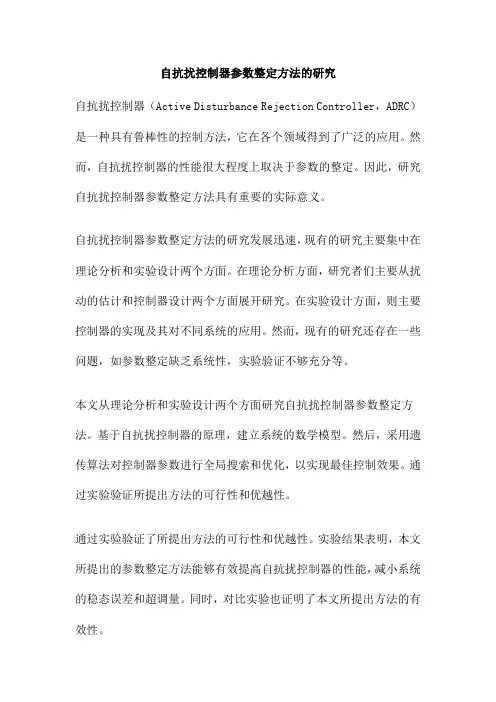 自抗扰控制器参数整定方法的研究

自抗扰控制器（Active Disturbance Rejection Controller，ADRC）是一种具有鲁棒性的控制方法，它在各个领域得到了广泛的应用。然而，自抗扰控制器的性能很大程度上取决于参数的整定。因此，研究自抗扰控制器参数整定方法具有重要的实际意义。

自抗扰控制器参数整定方法的研究发展迅速，现有的研究主要集中在理论分析和实验设计两个方面。在理论分析方面，研究者们主要从扰动的估计和控制器设计两个方面展开研究。在实验设计方面，则主要控制器的实现及其对不同系统的应用。然而，现有的研究还存在一些问题，如参数整定缺乏系统性，实验验证不够充分等。

本文从理论分析和实验设计两个方面研究自抗扰控制器参数整定方法。基于自抗扰控制器的原理，建立系统的数学模型。然后，采用遗传算法对控制器参数进行全局搜索和优化，以实现最佳控制效果。通过实验验证所提出方法的可行性和优越性。

通过实验验证了所提出方法的可行性和优越性。实验结果表明，本文所提出的参数整定方法能够有效提高自抗扰控制器的性能，减小系统的稳态误差和超调量。同时，对比实验也证明了本文所提出方法的有效性。